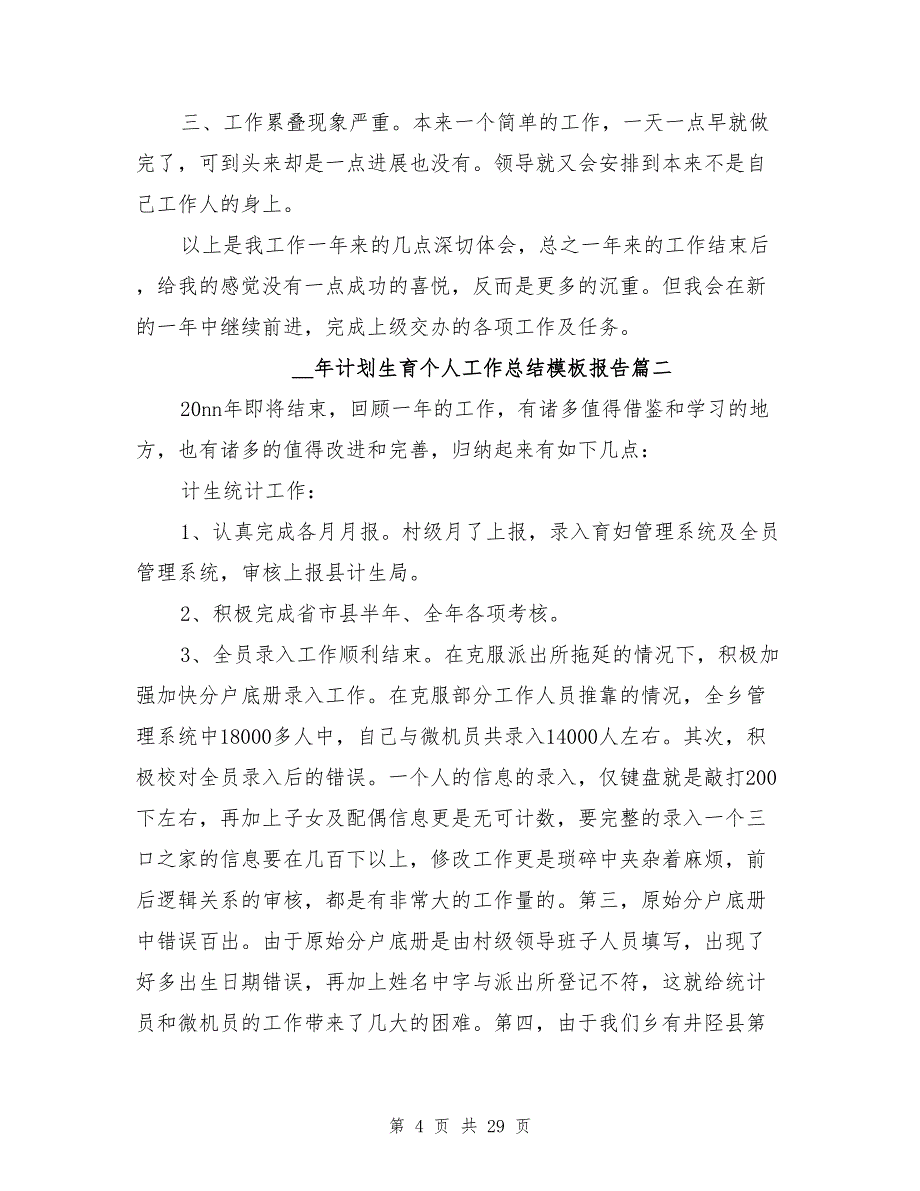 三、工作累叠现象严重。本来一个简单的工作，一天一点早就做完了，可到头来却是一点进展也没有。领导就又会安排到本来不是自己工作人的身上。

以上是我工作一年来的几点深切体会，总之一年来的工作结束后，给我的感觉没有一点成功的喜悦，反而是更多的沉重。但我会在新的一年中继续前进，完成上级交办的各项工作及任务。

__年计划生育个人工作总结模板报告篇二

20nn年即将结束，回顾一年的工作，有诸多值得借鉴和学习的地方，也有诸多的值得改进和完善，归纳起来有如下几点：

计生统计工作：

1、认真完成各月月报。村级月了上报，录入育妇管理系统及全员管理系统，审核上报县计生局。

2、积极完成省市县半年、全年各项考核。

3、全员录入工作顺利结束。在克服派出所拖延的情况下，积极加强加快分户底册录入工作。在克服部分工作人员推靠的情况，全乡管理系统中18000多人中，自己与微机员共录入14000人左右。其次，积极校对全员录入后的错误。一个人的信息的录入，仅键盘就是敲打200下左右，再加上子女及配偶信息更是无可计数，要完整的录入一个三口之家的信息要在几百下以上，修改工作更是琐碎中夹杂着麻烦，前后逻辑关系的审核，都是有非常大的工作量的。第三，原始分户底册中错误百出。由于原始分户底册是由村级领导班子人员填写，出现了好多出生日期错误，再加上姓名中字与派出所登记不符，这就给统计员和微机员的工作带来了几大的困难。第四，由于我们乡有井陉县第

第 4 页 共 29 页